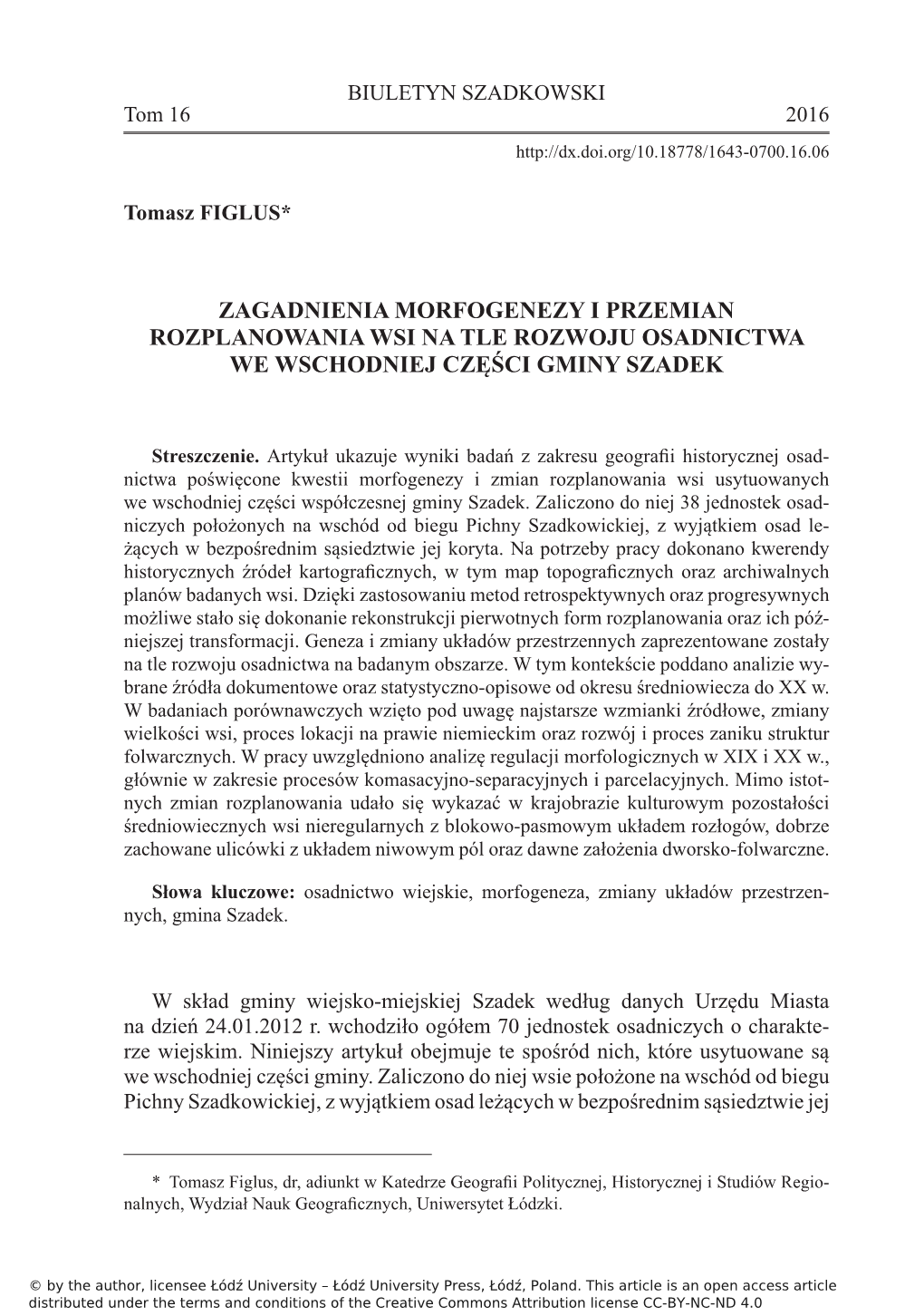 BIULETYN SZADKOWSKI
Tom 16 2016

http://dx.doi.org/10.18778/1643-0700.16.06

Tomasz FIGLUS*

ZAGADNIENIA MORFOGENEZY I PRZEMIAN ROZPLANOWANIA WSI NA TLE ROZWOJU OSADNICTWA WE WSCHODNIEJ CZĘŚCI GMINY SZADEK

Streszczenie. Artykuł ukazuje wyniki badań z zakresu geografii historycznej osadnictwa poświęcone kwestii morfogenezy i zmian rozplanowania wsi usytuowanych we wschodniej części współczesnej gminy Szadek. Zaliczono do niej 38 jednostek osadniczych położonych na wschód od biegu Pichny Szadkowickiej, z wyjątkiem osad leżących w bezpośrednim sąsiedztwie jej koryta. Na potrzeby pracy dokonano kwerendy historycznych źródeł kartograficznych, w tym map topograficznych oraz archiwalnych planów badanych wsi. Dzięki zastosowaniu metod retrospektywnych oraz progresywnych możliwe stało się dokonanie rekonstrukcji pierwotnych form rozplanowania oraz ich późniejszej transformacji. Geneza i zmiany układów przestrzennych zaprezentowane zostały na tle rozwoju osadnictwa na badanym obszarze. W tym kontekście poddano analizie wybrane źródła dokumentowe oraz statystyczno-opisowe od okresu średniowiecza do XX w. W badaniach porównawczych wzięto pod uwagę najstarsze wzmianki źródłowe, zmiany wielkości wsi, proces lokacji na prawie niemieckim oraz rozwój i proces zaniku struktur folwarcznych. W pracy uwzględniono analizę regulacji morfologicznych w XIX i XX w., głównie w zakresie procesów komasacyjno-separacyjnych i parcelacyjnych. Mimo istotnych zmian rozplanowania udało się wykazać w krajobrazie kulturowym pozostałości średniowiecznych wsi nieregularnych z blokowo-pasmowym układem rozłogów, dobrze zachowane ulicówki z układem niwowym pól oraz dawne założenia dworsko-folwarczne.

Słowa kluczowe: osadnictwo wiejskie, morfogeneza, zmiany układów przestrzennych, gmina Szadek.

W skład gminy wiejsko-miejskiej Szadek według danych Urzędu Miasta na dzień 24.01.2012 r. wchodziło ogółem 70 jednostek osadniczych o charakterze wiejskim. Niniejszy artykuł obejmuje te spośród nich, które usytuowane są we wschodniej części gminy. Zaliczono do niej wsie położone na wschód od biegu Pichny Szadkowickiej, z wyjątkiem osad leżących w bezpośrednim sąsiedztwie jej

* Tomasz Figlus, dr, adiunkt w Katedrze Geografii Politycznej, Historycznej i Studiów Regionalnych, Wydział Nauk Geograficznych, Uniwersytet Łódzki.

© by the author, licensee Łódź University – Łódź University Press, Łódź, Poland. This article is an open access article distributed under the terms and conditions of the Creative Commons Attribution license CC-BY-NC-ND 4.0